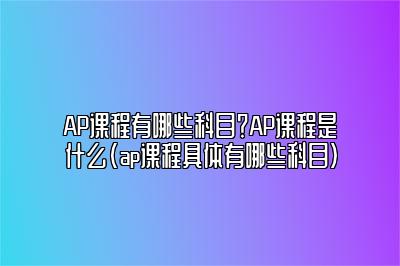 AP课程有哪些科目?AP课程是什么(ap课程具体有哪些科目)